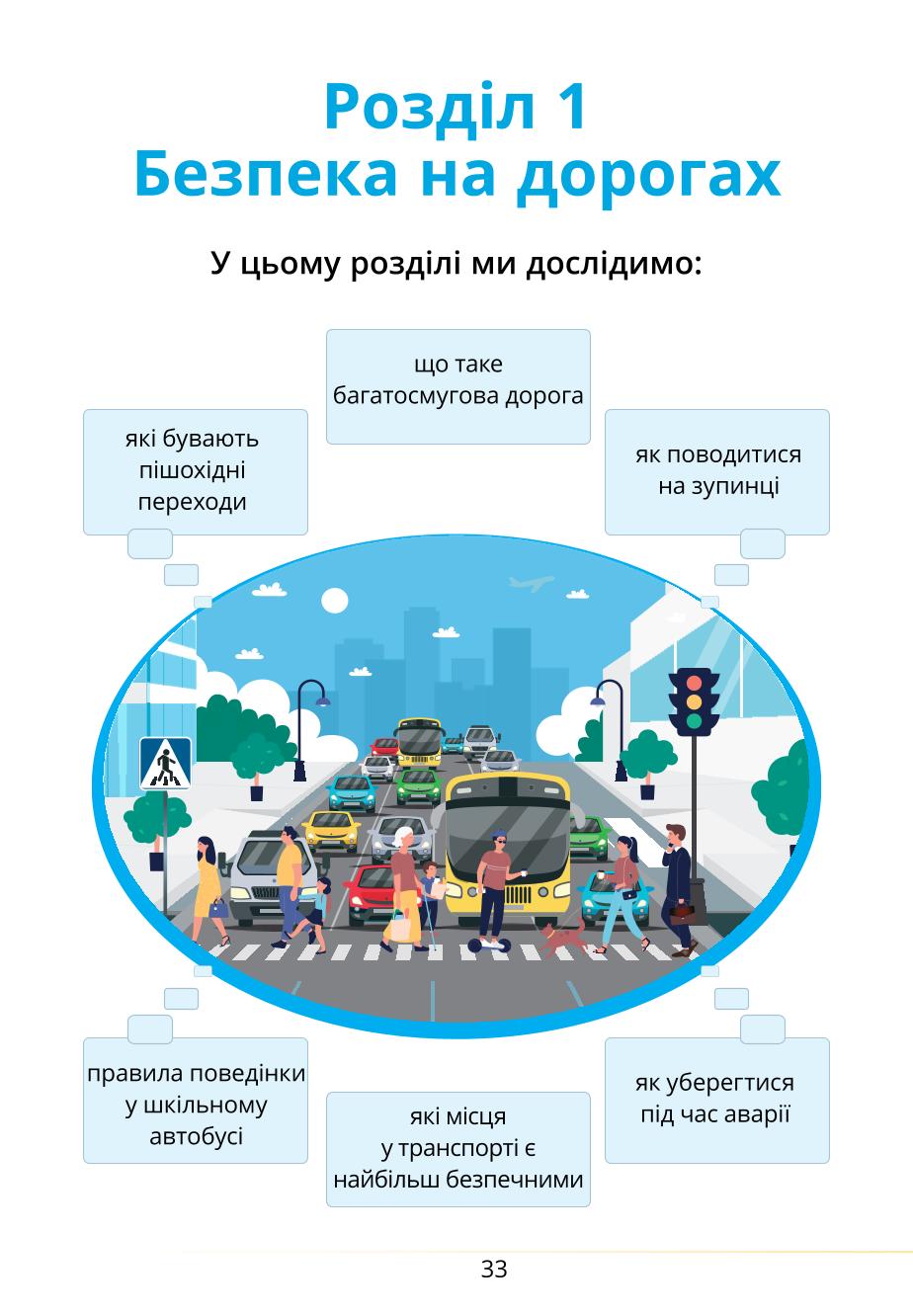 Розділ 1
Безпека на дорогах

У цьому розділі ми дослідимо:

що таке багатосмугова дорога

які бувають пішохідні переходи

як поводитися на зупинці

правила поведінки у шкільному автобусі

які місця у транспорті є найбільш безпечними

як уберегтися під час аварії

33